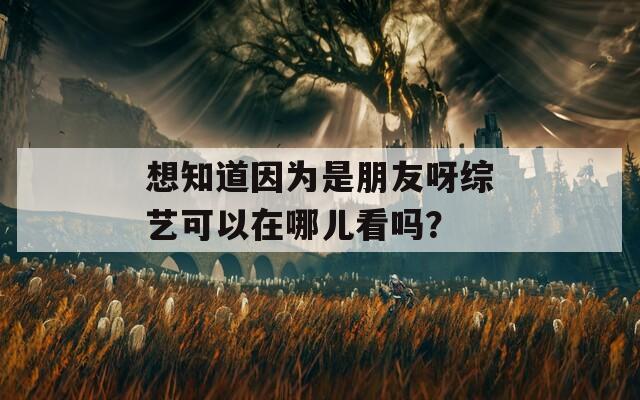 想知道因为是朋友呀综艺可以在哪儿看吗？